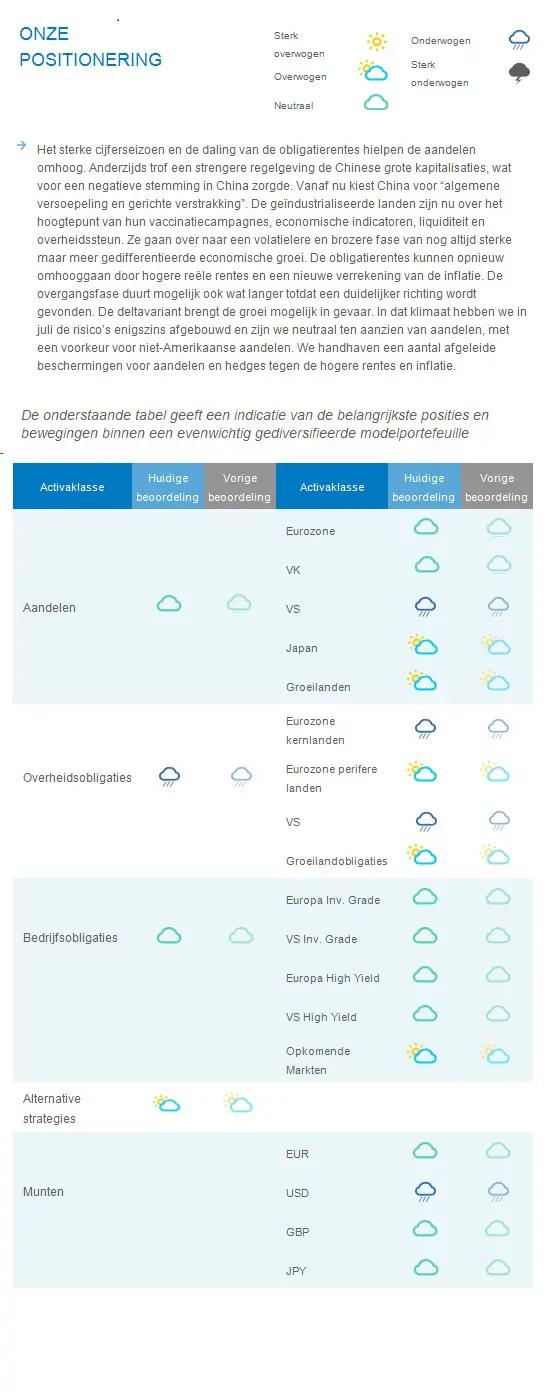 ONZE POSITIONERING

Sterk overwogen
Overwogen
Neutraal
Onderwogen
Sterk onderwogen

Het sterke cijferseizoen en de daling van de obligatierentes hielpen de aandelen omhoog. Anderzijds trof een strengere regelgeving de Chinese grote kapitalisaties, wat voor een negatieve stemming in China zorgde. Vanaf nu kiest China voor "algemene versoepeling en gerichte verstrakking". De geïndustrialiseerde landen zijn nu over het hoogtepunt van hun vaccinatiecampagnes, economische indicatoren, liquiditeit en overheidssteun. Ze gaan over naar een volatielere en brozere fase van nog altijd sterke maar meer gedifferentieerde economische groei. De obligatierentes kunnen opnieuw omhooggaan door hogere reële rentes en een nieuwe verrekening van de inflatie. De overgangsfase duurt mogelijk ook wat langer totdat een duidelijker richting wordt gevonden. De deltavariant brengt de groei mogelijk in gevaar. In dat klimaat hebben we in juli de risico's enigszins afgebouwd en zijn we neutraal ten aanzien van aandelen, met een voorkeur voor niet-Amerikaanse aandelen. We handhaven een aantal afgeleide beschermingen voor aandelen en hedges tegen de hogere rentes en inflatie.

De onderstaande tabel geeft een indicatie van de belangrijkste posities en bewegingen binnen een evenwichtig gediversifieerde modelportefeuille

| Activaklasse | Huidige beoordeling | Vorige beoordeling | Activaklasse | Huidige beoordeling | Vorige beoordeling |
|---|---|---|---|---|---|
| Aandelen | | | Eurozone | | |
| | | | VK | | |
| | | | VS | | |
| | | | Japan | | |
| | | | Groeilanden | | |
| Overheidsobligaties | | | Eurozone kernlanden | | |
| | | | Eurozone perifere landen | | |
| | | | VS | | |
| | | | Groeilandobligaties | | |
| Bedrijfsobligaties | | | Europa Inv. Grade | | |
| | | | VS Inv. Grade | | |
| | | | Europa High Yield | | |
| | | | VS High Yield | | |
| | | | Opkomende Markten | | |
| Alternative strategies | | | | | |
| Munten | | | EUR | | |
| | | | USD | | |
| | | | GBP | | |
| | | | JPY | | |